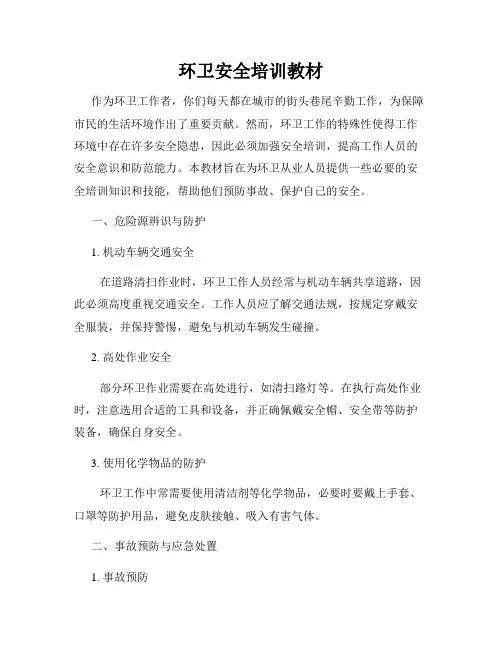 环卫安全培训教材

作为环卫工作者，你们每天都在城市的街头巷尾辛勤工作，为保障市民的生活环境作出了重要贡献。然而，环卫工作的特殊性使得工作环境中存在许多安全隐患，因此必须加强安全培训，提高工作人员的安全意识和防范能力。本教材旨在为环卫从业人员提供一些必要的安全培训知识和技能，帮助他们预防事故、保护自己的安全。

一、危险源辨识与防护

1. 机动车辆交通安全

在道路清扫作业时，环卫工作人员经常与机动车辆共享道路，因此必须高度重视交通安全。工作人员应了解交通法规，按规定穿戴安全服装，并保持警惕，避免与机动车辆发生碰撞。

2. 高处作业安全

部分环卫作业需要在高处进行，如清扫路灯等。在执行高处作业时，注意选用合适的工具和设备，并正确佩戴安全帽、安全带等防护装备，确保自身安全。

3. 使用化学物品的防护

环卫工作中常需要使用清洁剂等化学物品，必要时要戴上手套、口罩等防护用品，避免皮肤接触、吸入有害气体。

二、事故预防与应急处置

1. 事故预防